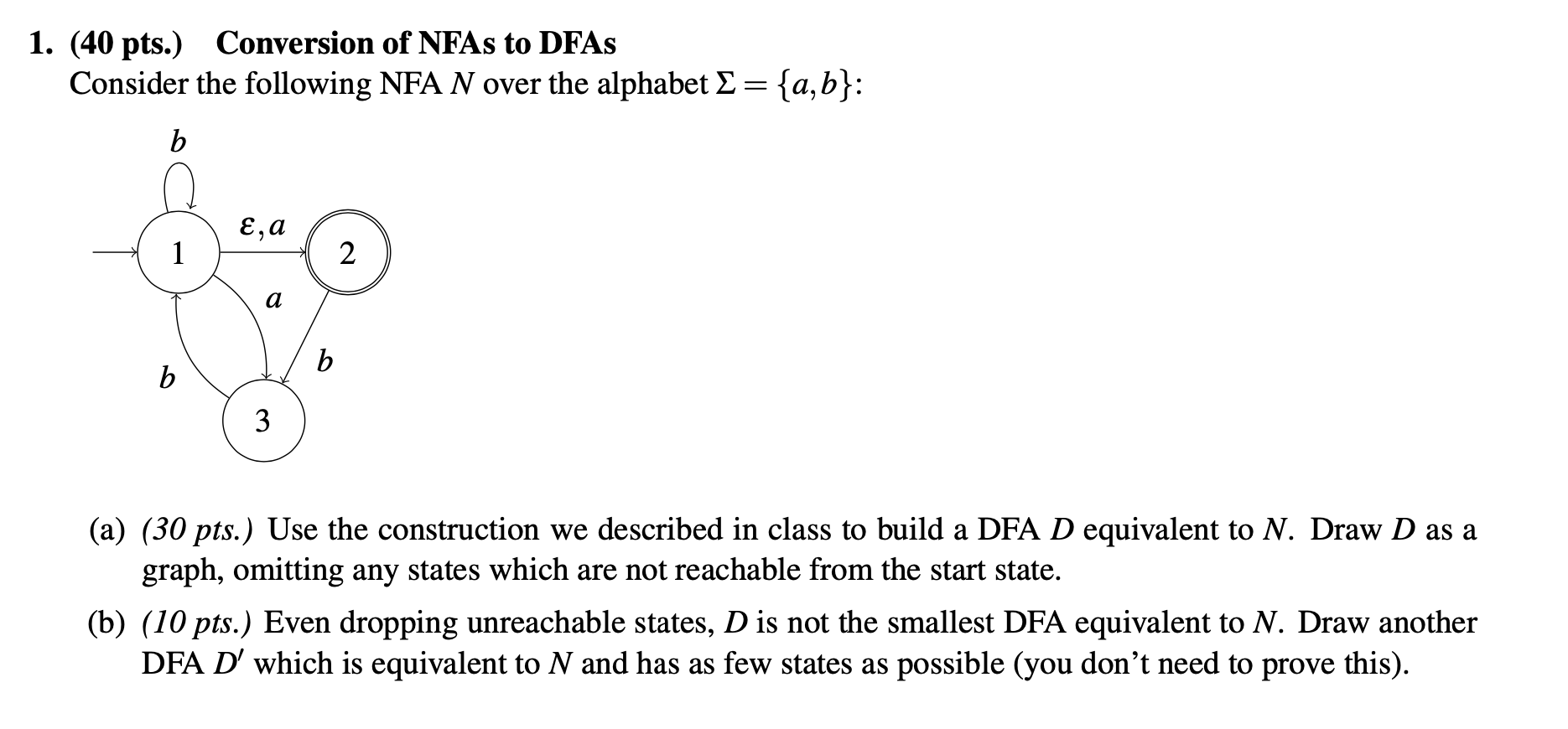 1. (40 pts.) Conversion of NFAs to DFAs
Consider the following NFA $N$ over the alphabet $\Sigma = \{a, b\}$:

$b$

$\varepsilon, a$

1

2

$a$

$b$

$b$

3

(a) (30 pts.) Use the construction we described in class to build a DFA $D$ equivalent to $N$. Draw $D$ as a graph, omitting any states which are not reachable from the start state.

(b) (10 pts.) Even dropping unreachable states, $D$ is not the smallest DFA equivalent to $N$. Draw another DFA $D'$ which is equivalent to $N$ and has as few states as possible (you don't need to prove this).